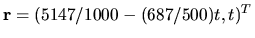 $\mathbf{r} = (5147/1000 - (687/500)t, t)^T$